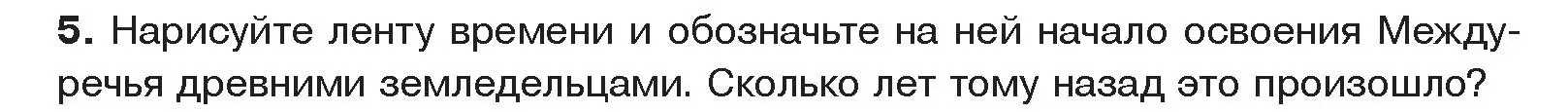 5. Нарисуйте ленту времени и обозначьте на ней начало освоения Междуречья древними земледельцами. Сколько лет тому назад это произошло?